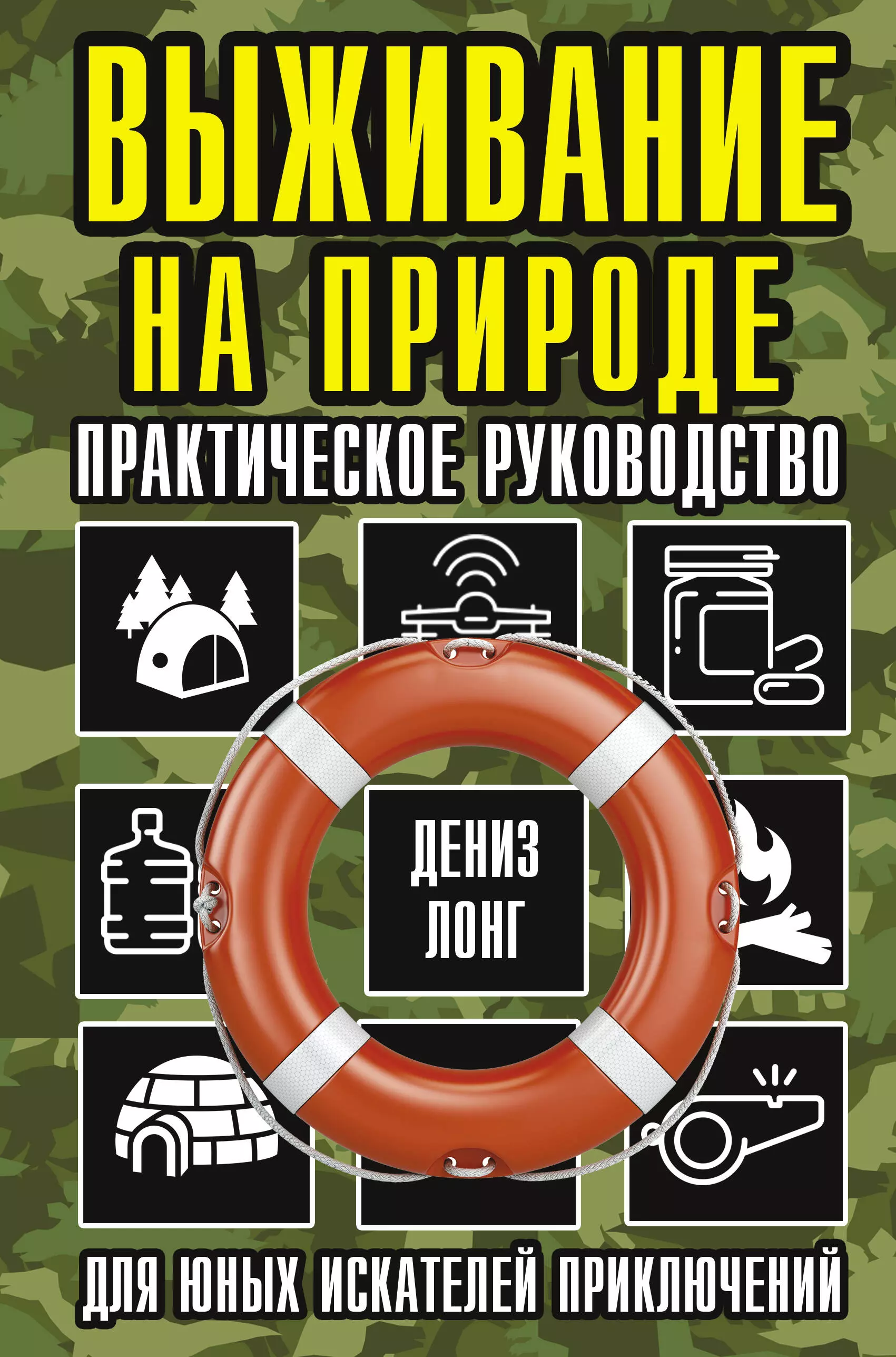 ВЫЖИВАНИЕ НА ПРИРОДЕ

ПРАКТИЧЕСКОЕ РУКОВОДСТВО

ДЕНИЗ ЛОНГ

ДЛЯ ЮНЫХ ИСКАТЕЛЕЙ ПРИКЛЮЧЕНИЙ